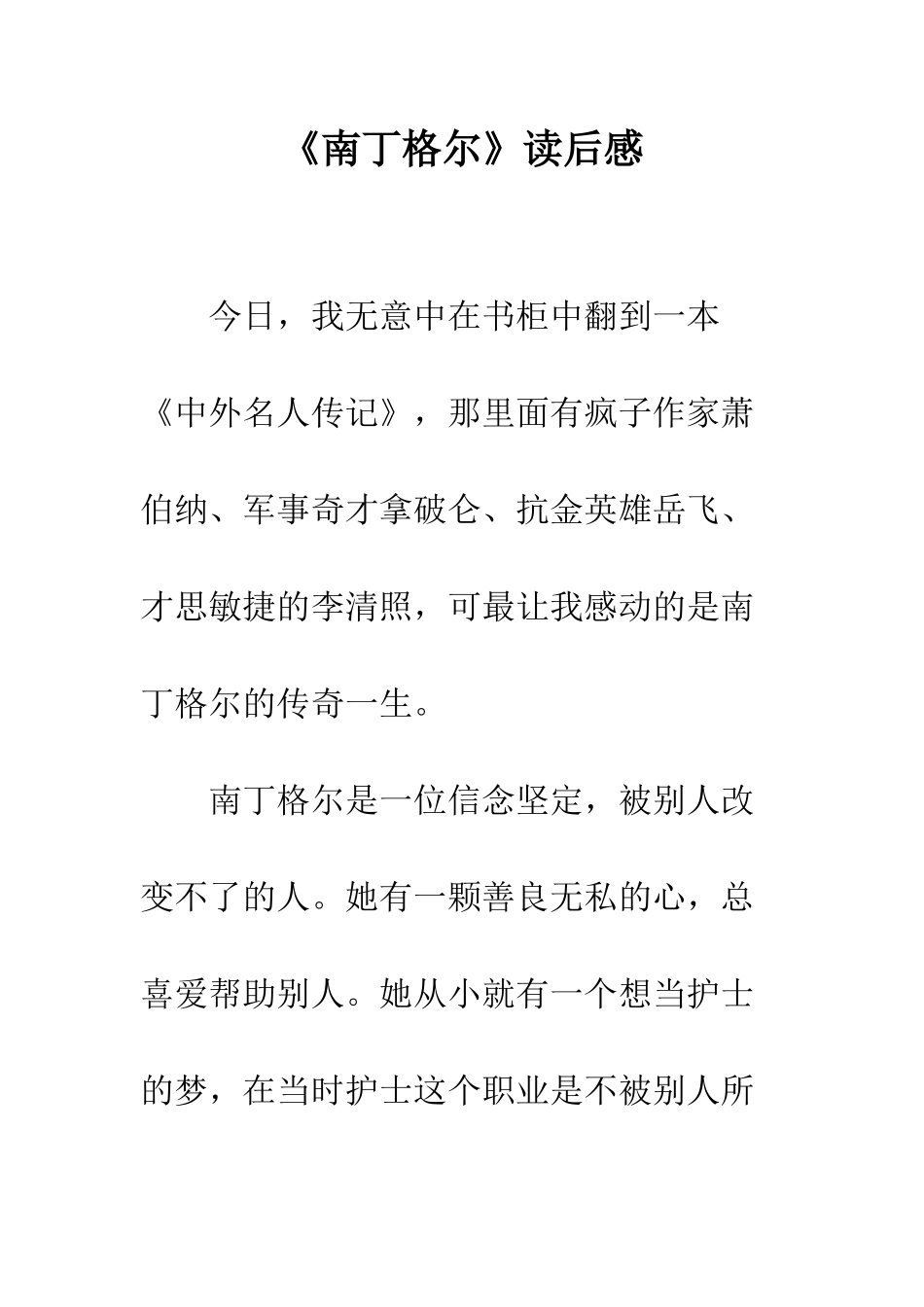 《南丁格尔》读后感

今日，我无意中在书柜中翻到一本《中外名人传记》，那里面有疯子作家萧伯纳、军事奇才拿破仑、抗金英雄岳飞、才思敏捷的李清照，可最让我感动的是南丁格尔的传奇一生。

南丁格尔是一位信念坚定，被别人改变不了的人。她有一颗善良无私的心，总喜爱帮助别人。她从小就有一个想当护士的梦，在当时护士这个职业是不被别人所